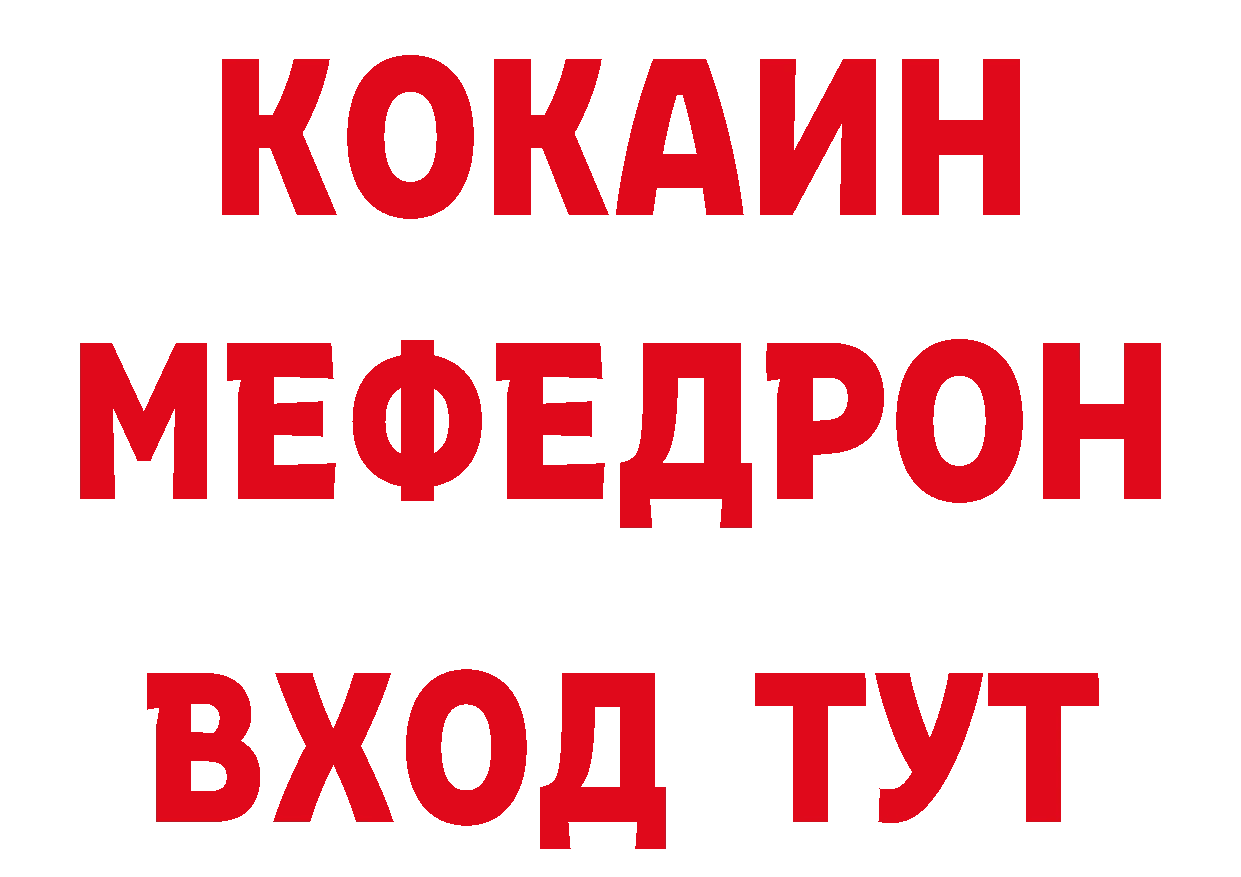 КОКАИН
МЕФЕДРОН
ВХОД ТУТ